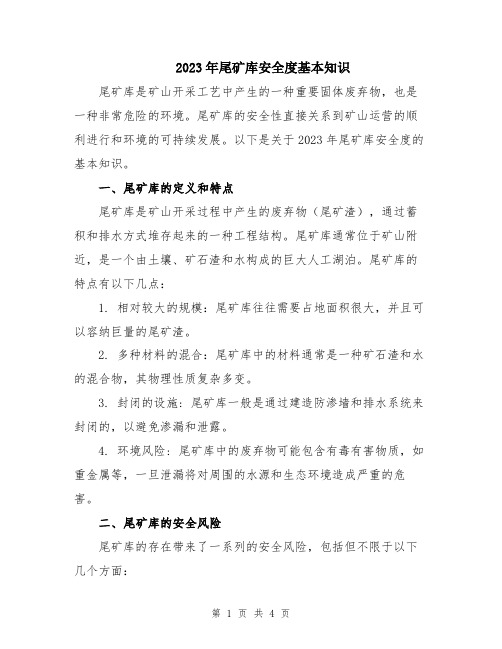 2023年尾矿库安全度基本知识

尾矿库是矿山开采工艺中产生的一种重要固体废弃物，也是一种非常危险的环境。尾矿库的安全性直接关系到矿山运营的顺利进行和环境的可持续发展。以下是关于2023年尾矿库安全度的基本知识。

一、尾矿库的定义和特点

尾矿库是矿山开采过程中产生的废弃物（尾矿渣），通过蓄积和排水方式堆存起来的一种工程结构。尾矿库通常位于矿山附近，是一个由土壤、矿石渣和水构成的巨大人工湖泊。尾矿库的特点有以下几点：

1. 相对较大的规模：尾矿库往往需要占地面积很大，并且可以容纳巨量的尾矿渣。

2. 多种材料的混合：尾矿库中的材料通常是一种矿石渣和水的混合物，其物理性质复杂多变。

3. 封闭的设施：尾矿库一般是通过建造防渗墙和排水系统来封闭的，以避免渗漏和泄露。

4. 环境风险：尾矿库中的废弃物可能包含有毒有害物质，如重金属等，一旦泄漏将对周围的水源和生态环境造成严重的危害。

二、尾矿库的安全风险

尾矿库的存在带来了一系列的安全风险，包括但不限于以下几个方面：

第 1 页 共 4 页